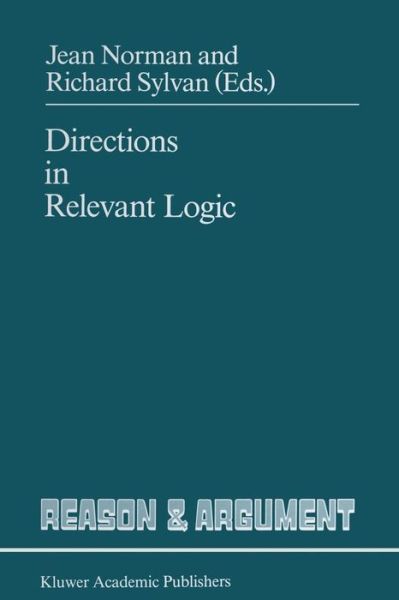 Jean Norman and
Richard Sylvan (Eds.)

Directions
in
Relevant Logic

REASON & ARGUMENT

Kluwer Academic Publishers